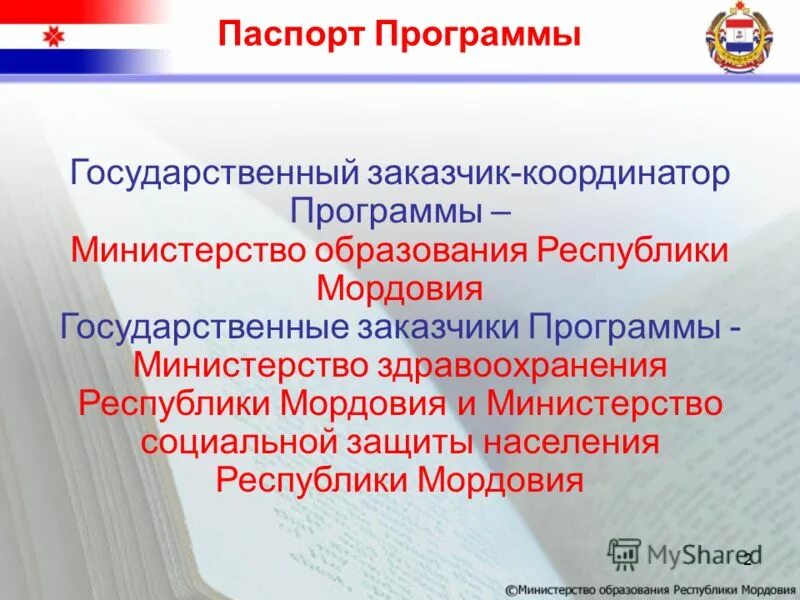 Паспорт Программы

Государственный заказчик-координатор Программы –
Министерство образования Республики Мордовия
Государственные заказчики Программы -
Министерство здравоохранения Республики Мордовия и Министерство социальной защиты населения Республики Мордовия

MyShared

2

©Министерство образования Республики Мордовия